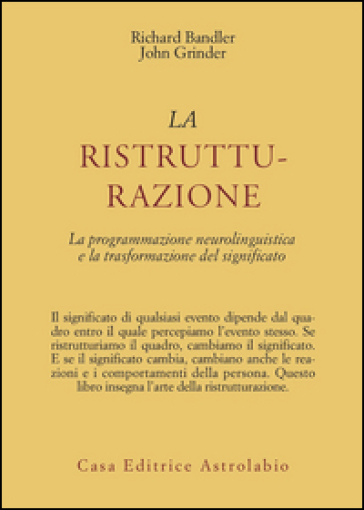 Richard Bandler
John Grinder

LA
RISTRUTTURAZIONE

La programmazione neurolinguistica
e la trasformazione del significato

Il significato di qualsiasi evento dipende dal quadro entro il quale percepiamo l'evento stesso. Se ristrutturiamo il quadro, cambiamo il significato. E se il significato cambia, cambiano anche le reazioni e i comportamenti della persona. Questo libro insegna l'arte della ristrutturazione.

Casa Editrice Astrolabio